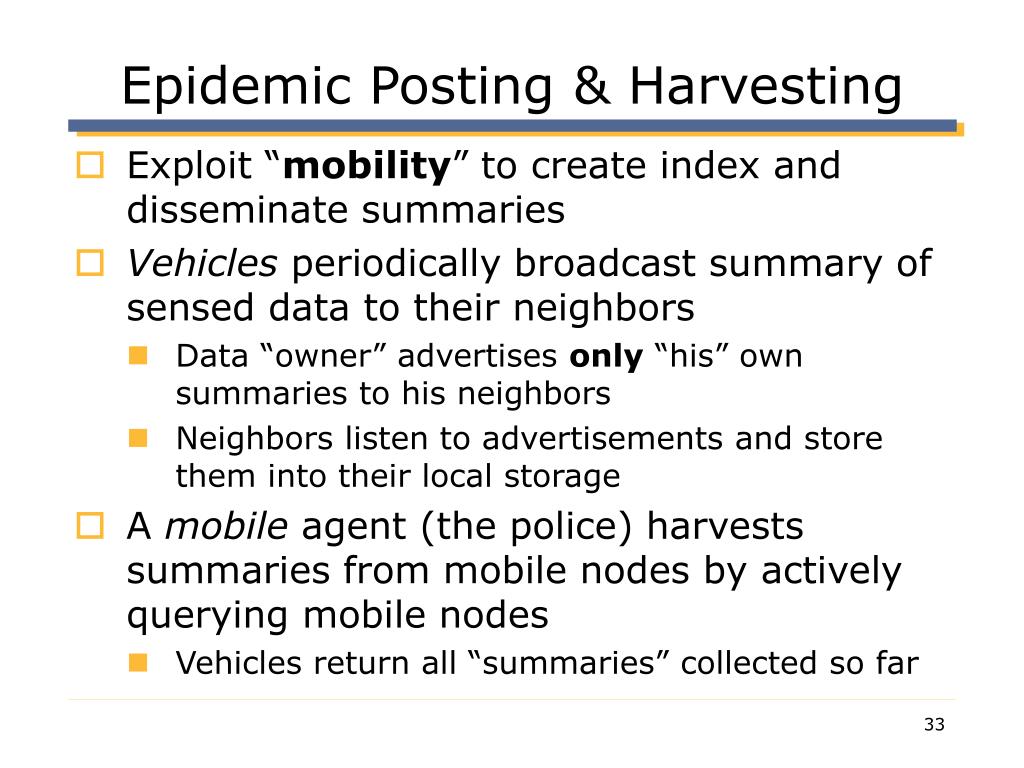 Epidemic Posting & Harvesting

Exploit “mobility” to create index and disseminate summaries

Vehicles periodically broadcast summary of sensed data to their neighbors

Data “owner” advertises only “his” own summaries to his neighbors

Neighbors listen to advertisements and store them into their local storage

A mobile agent (the police) harvests summaries from mobile nodes by actively querying mobile nodes

Vehicles return all “summaries” collected so far

33